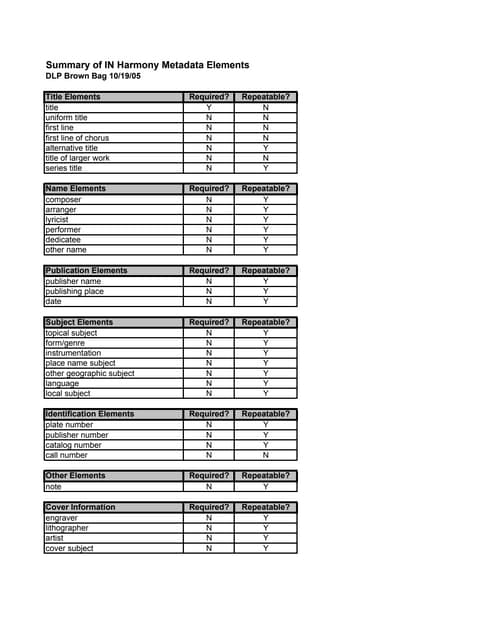 Summary of IN Harmony Metadata Elements
DLP Brown Bag 10/19/05

| Title Elements | Required? | Repeatable? |
|---|---|---|
| title | Y | N |
| uniform title | N | N |
| first line | N | N |
| first line of chorus | N | N |
| alternative title | N | Y |
| title of larger work | N | N |
| series title | N | Y |

| Name Elements | Required? | Repeatable? |
|---|---|---|
| composer | N | Y |
| arranger | N | Y |
| lyricist | N | Y |
| performer | N | Y |
| dedicatee | N | Y |
| other name | N | Y |

| Publication Elements | Required? | Repeatable? |
|---|---|---|
| publisher name | N | Y |
| publishing place | N | Y |
| date | N | Y |

| Subject Elements | Required? | Repeatable? |
|---|---|---|
| topical subject | N | Y |
| form/genre | N | Y |
| instrumentation | N | Y |
| place name subject | N | Y |
| other geographic subject | N | Y |
| language | N | Y |
| local subject | N | Y |

| Identification Elements | Required? | Repeatable? |
|---|---|---|
| plate number | N | Y |
| publisher number | N | Y |
| catalog number | N | Y |
| call number | N | N |

| Other Elements | Required? | Repeatable? |
|---|---|---|
| note | N | Y |

| Cover Information | Required? | Repeatable? |
|---|---|---|
| engraver | N | Y |
| lithographer | N | Y |
| artist | N | Y |
| cover subject | N | Y |